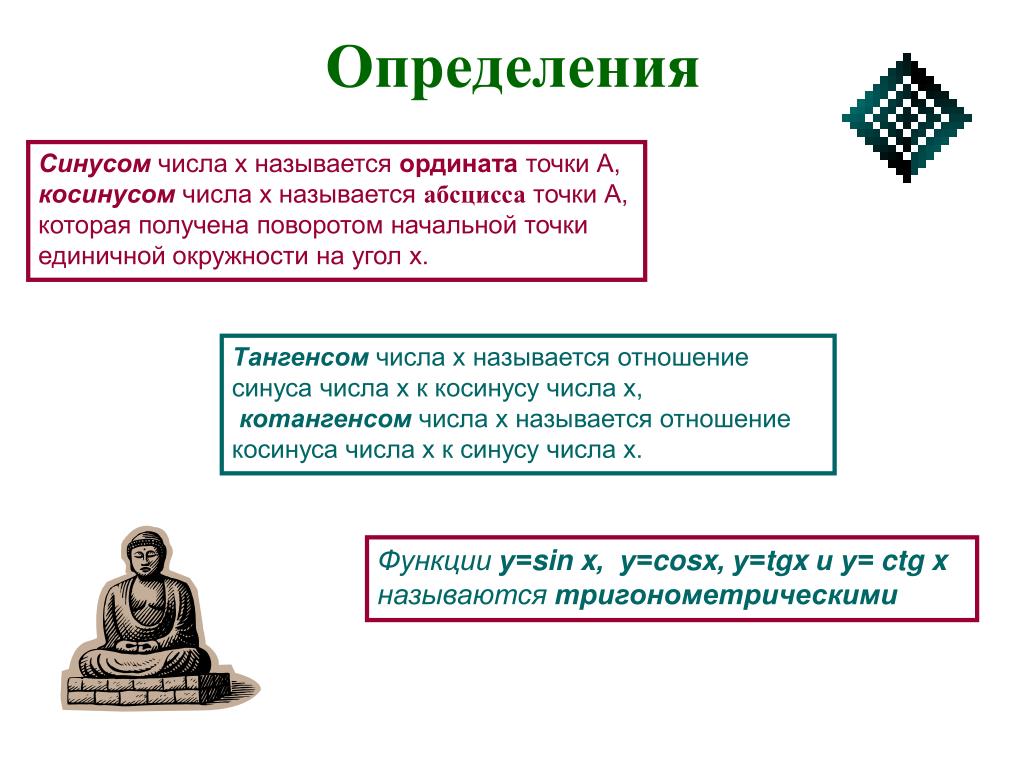 Определения

Синусом числа х называется ордината точки А, косинусом числа х называется абсцисса точки А, которая получена поворотом начальной точки единичной окружности на угол х.

Тангенсом числа х называется отношение синуса числа х к косинусу числа х, котангенсом числа х называется отношение косинуса числа х к синусу числа х.

Функции y=sin x, y=cosx, y=tgx и y= ctg x называются тригонометрическими